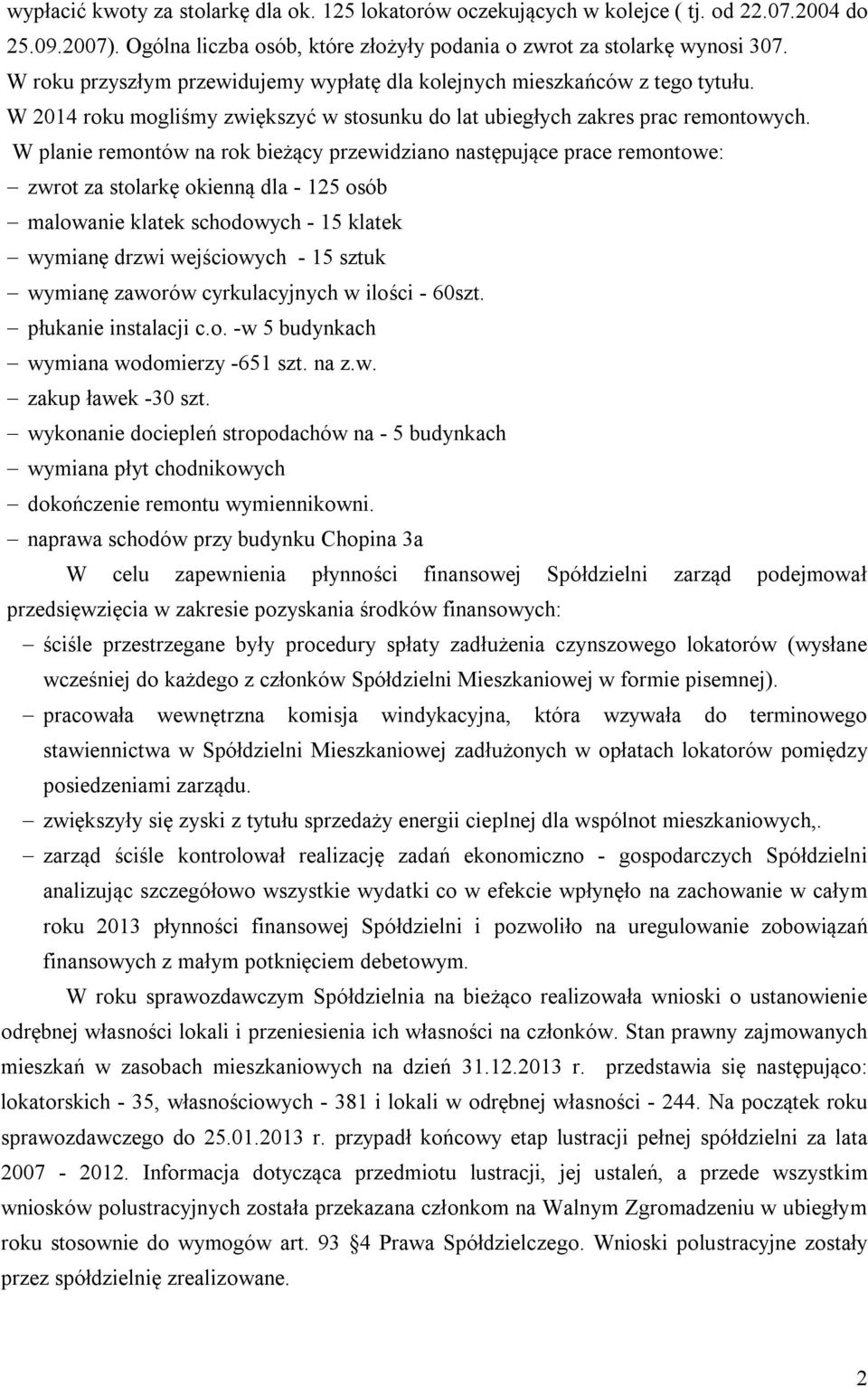 wypłacić kwoty za stolarkę dla ok. 125 lokatorów oczekujących w kolejce ( tj. od 22.07.2004 do 25.09.2007). Ogólna liczba osób, które złożyły podania o zwrot za stolarkę wynosi 307. W roku przyszłym przewidujemy wypłatę dla kolejnych mieszkańców z tego tytułu. W 2014 roku mogliśmy zwiększyć w stosunku do lat ubiegłych zakres prac remontowych.

W planie remontów na rok bieżący przewidziano następujące prace remontowe:
– zwrot za stolarkę okienną dla - 125 osób
– malowanie klatek schodowych - 15 klatek
– wymianę drzwi wejściowych - 15 sztuk
– wymianę zaworów cyrkulacyjnych w ilości - 60szt.
– płukanie instalacji c.o. -w 5 budynkach
– wymiana wodomierzy -651 szt. na z.w.
– zakup ławek -30 szt.
– wykonanie dociepleń stropodachów na - 5 budynkach
– wymiana płyt chodnikowych
– dokończenie remontu wymiennikowni.
– naprawa schodów przy budynku Chopina 3a

W celu zapewnienia płynności finansowej Spółdzielni zarząd podejmował przedsięwzięcia w zakresie pozyskania środków finansowych:
– ściśle przestrzegane były procedury spłaty zadłużenia czynszowego lokatorów (wysłane wcześniej do każdego z członków Spółdzielni Mieszkaniowej w formie pisemnej).
– pracowała wewnętrzna komisja windykacyjna, która wzywała do terminowego stawiennictwa w Spółdzielni Mieszkaniowej zadłużonych w opłatach lokatorów pomiędzy posiedzeniami zarządu.
– zwiększyły się zyski z tytułu sprzedaży energii cieplnej dla wspólnot mieszkaniowych,.
– zarząd ściśle kontrolował realizację zadań ekonomiczno - gospodarczych Spółdzielni analizując szczegółowo wszystkie wydatki co w efekcie wpłynęło na zachowanie w całym roku 2013 płynności finansowej Spółdzielni i pozwoliło na uregulowanie zobowiązań finansowych z małym potknięciem debetowym.

W roku sprawozdawczym Spółdzielnia na bieżąco realizowała wnioski o ustanowienie odrębnej własności lokali i przeniesienia ich własności na członków. Stan prawny zajmowanych mieszkań w zasobach mieszkaniowych na dzień 31.12.2013 r. przedstawia się następująco: lokatorskich - 35, własnościowych - 381 i lokali w odrębnej własności - 244. Na początek roku sprawozdawczego do 25.01.2013 r. przypadł końcowy etap lustracji pełnej spółdzielni za lata 2007 - 2012. Informacja dotycząca przedmiotu lustracji, jej ustaleń, a przede wszystkim wniosków polustracyjnych została przekazana członkom na Walnym Zgromadzeniu w ubiegłym roku stosownie do wymogów art. 93 §4 Prawa Spółdzielczego. Wnioski polustracyjne zostały przez spółdzielnię zrealizowane.

2